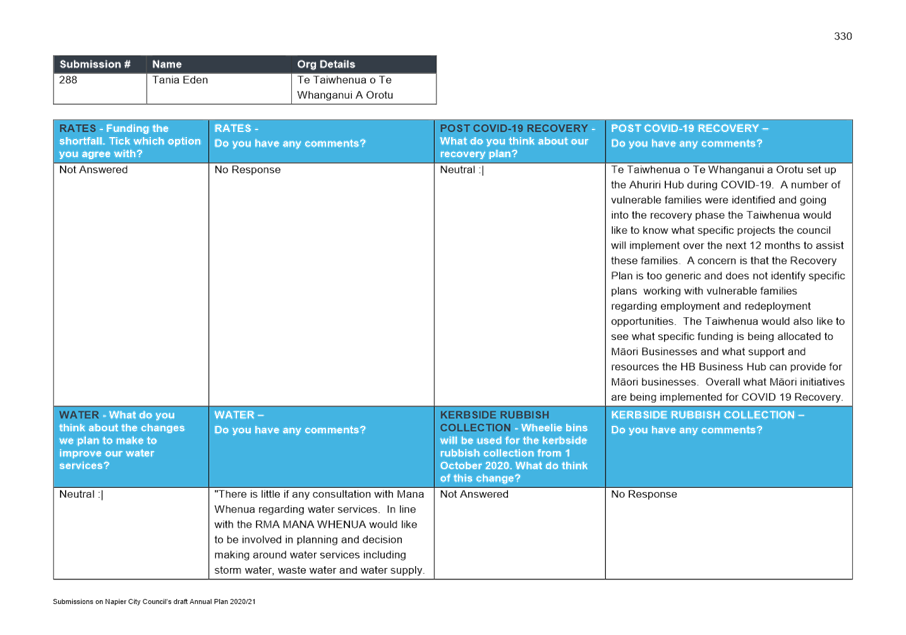 330

| Submission # | Name | Org Details |
|---|---|---|
| 288 | Tania Eden | Te Taiwhenua o Te Whanganui A Orotu |

| RATES - Funding the shortfall. Tick which option you agree with? | RATES - Do you have any comments? | POST COVID-19 RECOVERY - What do you think about our recovery plan? | POST COVID-19 RECOVERY – Do you have any comments? |
|---|---|---|---|
| Not Answered | No Response | Neutral :\| | Te Taiwhenua o Te Whanganui a Orotu set up the Ahuriri Hub during COVID-19. A number of vulnerable families were identified and going into the recovery phase the Taiwhenua would like to know what specific projects the council will implement over the next 12 months to assist these families. A concern is that the Recovery Plan is too generic and does not identify specific plans working with vulnerable families regarding employment and redeployment opportunities. The Taiwhenua would also like to see what specific funding is being allocated to Māori Businesses and what support and resources the HB Business Hub can provide for Māori businesses. Overall what Māori initiatives are being implemented for COVID 19 Recovery. |
| WATER - What do you think about the changes we plan to make to improve our water services? | WATER – Do you have any comments? | KERBSIDE RUBBISH COLLECTION - Wheelie bins will be used for the kerbside rubbish collection from 1 October 2020. What do think of this change? | KERBSIDE RUBBISH COLLECTION – Do you have any comments? |
| Neutral :\| | "There is little if any consultation with Mana Whenua regarding water services. In line with the RMA MANA WHENUA would like to be involved in planning and decision making around water services including storm water, waste water and water supply. | Not Answered | No Response |

Submissions on Napier City Council's draft Annual Plan 2020/21